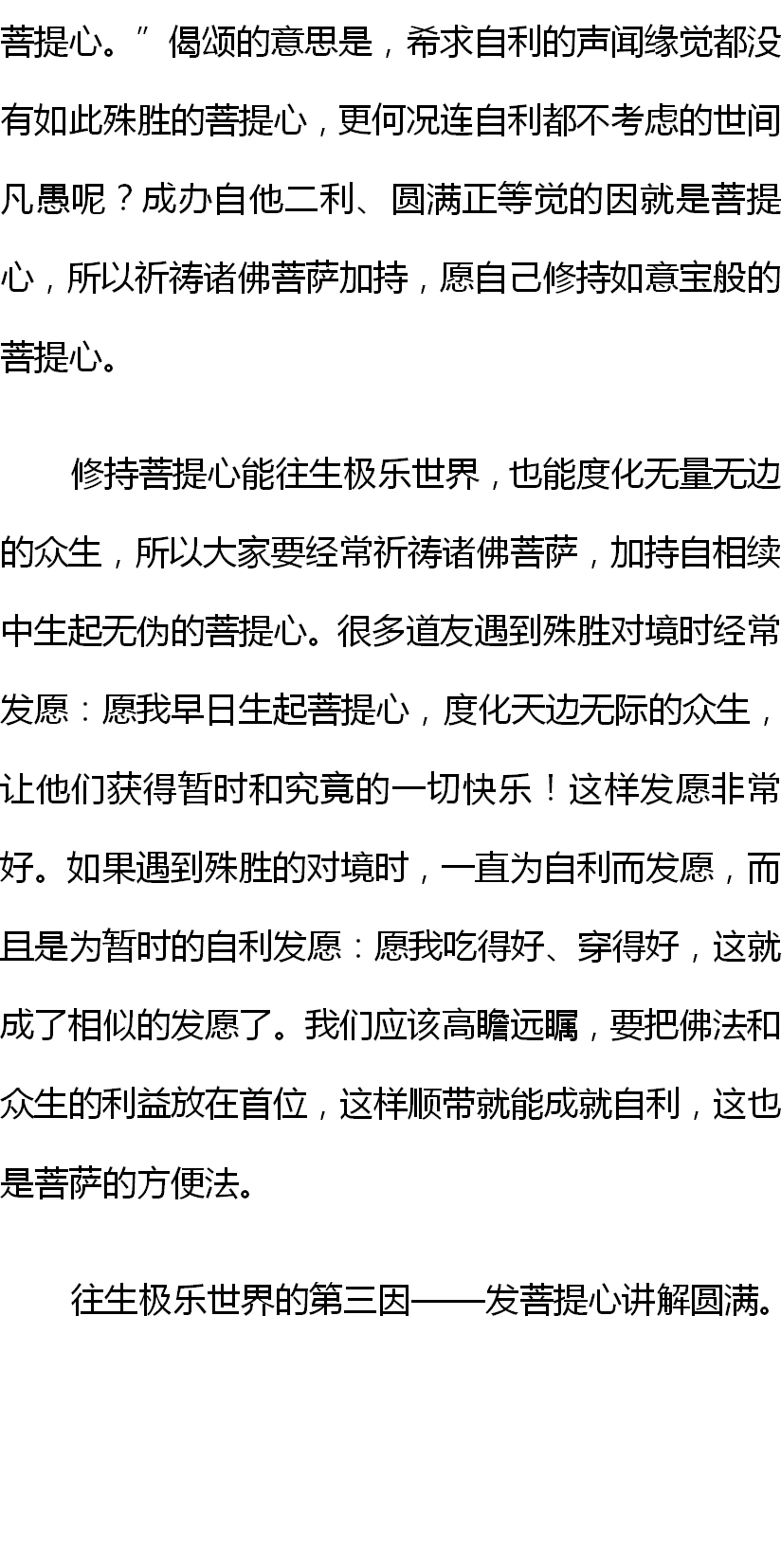 菩提心。”偈颂的意思是，希求自利的声闻缘觉都没有如此殊胜的菩提心，更何况连自利都不考虑的世间凡愚呢？成办自他二利、圆满正等觉的因就是菩提心，所以祈祷诸佛菩萨加持，愿自己修持如意宝般的菩提心。

修持菩提心能往生极乐世界，也能度化无量无边的众生，所以大家要经常祈祷诸佛菩萨，加持自相续中生起无伪的菩提心。很多道友遇到殊胜对境时经常发愿：愿我早日生起菩提心，度化天边无际的众生，让他们获得暂时和究竟的一切快乐！这样发愿非常好。如果遇到殊胜的对境时，一直为自利而发愿，而且是为暂时的自利发愿：愿我吃得好、穿得好，这就成了相似的发愿了。我们应该高瞻远瞩，要把佛法和众生的利益放在首位，这样顺带就能成就自利，这也是菩萨的方便法。

往生极乐世界的第三因——发菩提心讲解圆满。